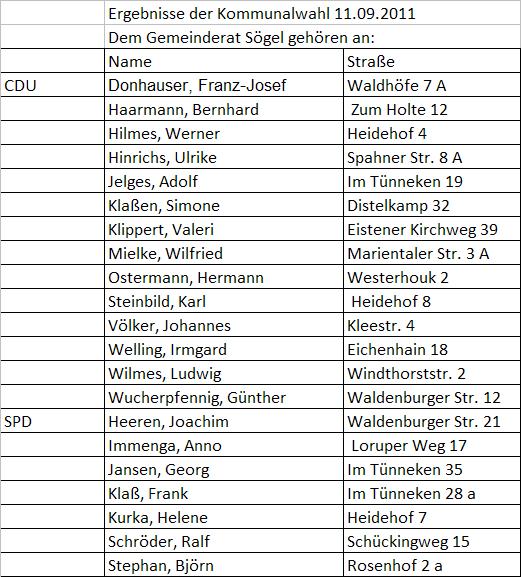 Ergebnisse der Kommunalwahl 11.09.2011

Dem Gemeinderat Sögel gehören an:

| | Name | Straße |
|---|---|---|
| CDU | Donhauser, Franz-Josef | Waldhöfe 7 A |
| | Haarmann, Bernhard | Zum Holte 12 |
| | Hilmes, Werner | Heidehof 4 |
| | Hinrichs, Ulrike | Spahner Str. 8 A |
| | Jelges, Adolf | Im Tünneken 19 |
| | Klaßen, Simone | Distelkamp 32 |
| | Klippert, Valeri | Eistener Kirchweg 39 |
| | Mielke, Wilfried | Marientaler Str. 3 A |
| | Ostermann, Hermann | Westerhouk 2 |
| | Steinbild, Karl | Heidehof 8 |
| | Völker, Johannes | Kleestr. 4 |
| | Welling, Irmgard | Eichenhain 18 |
| | Wilmes, Ludwig | Windthorststr. 2 |
| | Wucherpfennig, Günther | Waldenburger Str. 12 |
| SPD | Heeren, Joachim | Waldenburger Str. 21 |
| | Immenga, Anno | Loruper Weg 17 |
| | Jansen, Georg | Im Tünneken 35 |
| | Klaß, Frank | Im Tünneken 28 a |
| | Kurka, Helene | Heidehof 7 |
| | Schröder, Ralf | Schückingweg 15 |
| | Stephan, Björn | Rosenhof 2 a |